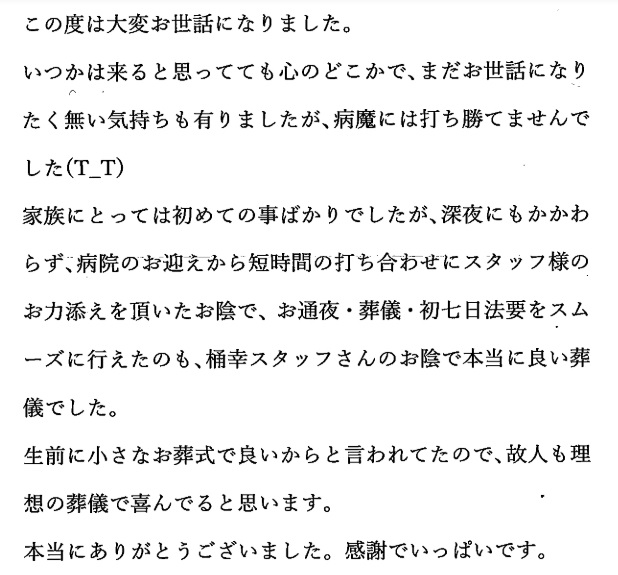 この度は大変お世話になりました。

いつかは来ると思ってても心のどこかで、まだお世話になりたく無い気持ちも有りましたが、病魔には打ち勝てませんでした(T_T)

家族にとっては初めての事ばかりでしたが、深夜にもかかわらず、病院のお迎えから短時間の打ち合わせにスタッフ様のお力添えを頂いたお陰で、お通夜・葬儀・初七日法要をスムーズに行えたのも、桶幸スタッフさんのお陰で本当に良い葬儀でした。

生前に小さなお葬式で良いからと言われてたので、故人も理想の葬儀で喜んでると思います。

本当にありがとうございました。感謝でいっぱいです。